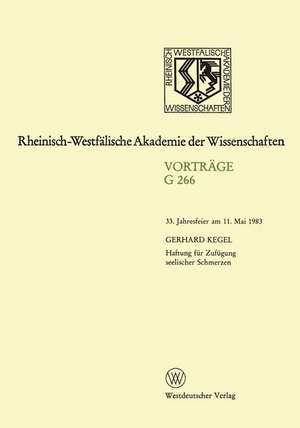 RHEINISCH WESTFÄLISCHE AKADEMIE DER WISSENSCHAFTEN

Rheinisch-Westfälische Akademie der Wissenschaften

VORTRÄGE
G 266

33. Jahresfeier am 11. Mai 1983

GERHARD KEGEL
Haftung für Zufügung seelischer Schmerzen

W

Westdeutscher Verlag